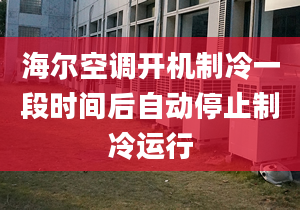 海尔空调开机制冷一段时间后自动停止制冷运行